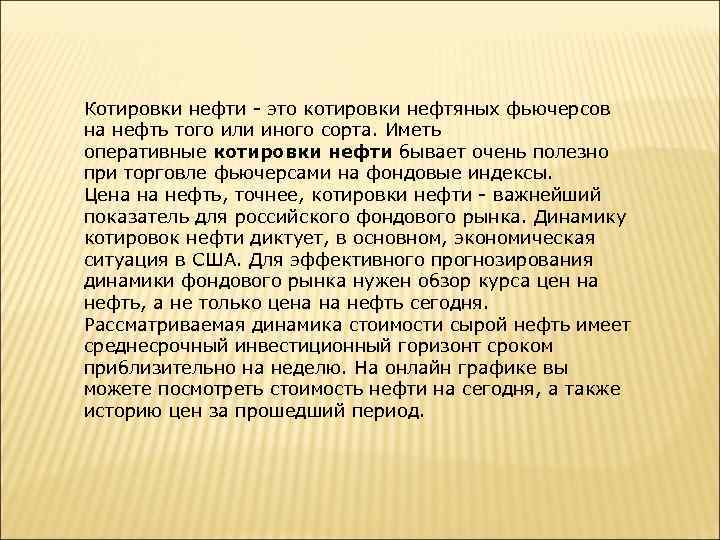 Котировки нефти - это котировки нефтяных фьючерсов на нефть того или иного сорта. Иметь оперативные котировки нефти бывает очень полезно при торговле фьючерсами на фондовые индексы.
Цена на нефть, точнее, котировки нефти - важнейший показатель для российского фондового рынка. Динамику котировок нефти диктует, в основном, экономическая ситуация в США. Для эффективного прогнозирования динамики фондового рынка нужен обзор курса цен на нефть, а не только цена на нефть сегодня.
Рассматриваемая динамика стоимости сырой нефть имеет среднесрочный инвестиционный горизонт сроком приблизительно на неделю. На онлайн графике вы можете посмотреть стоимость нефти на сегодня, а также историю цен за прошедший период.